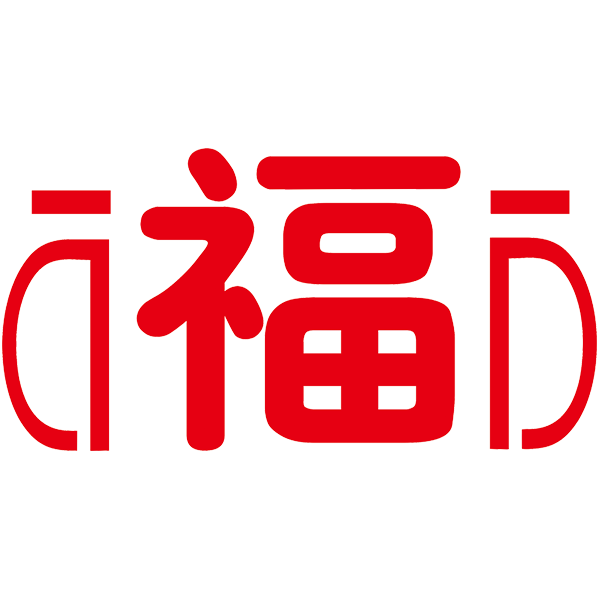 福